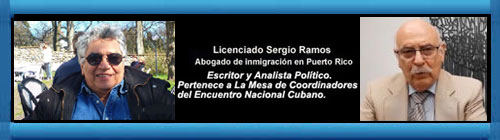 Licenciado Sergio Ramos
Abogado de inmigración en Puerto Rico

Escritor y Analista Político.
Pertenece a La Mesa de Coordinadores del Encuentro Nacional Cubano.